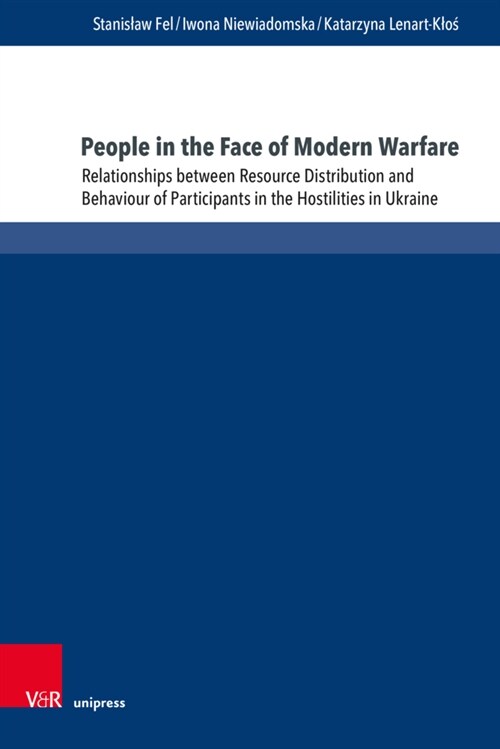 Stanisław Fel / Iwona Niewiadomska / Katarzyna Lenart-Kłoś

People in the Face of Modern Warfare

Relationships between Resource Distribution and Behaviour of Participants in the Hostilities in Ukraine

V&R unipress